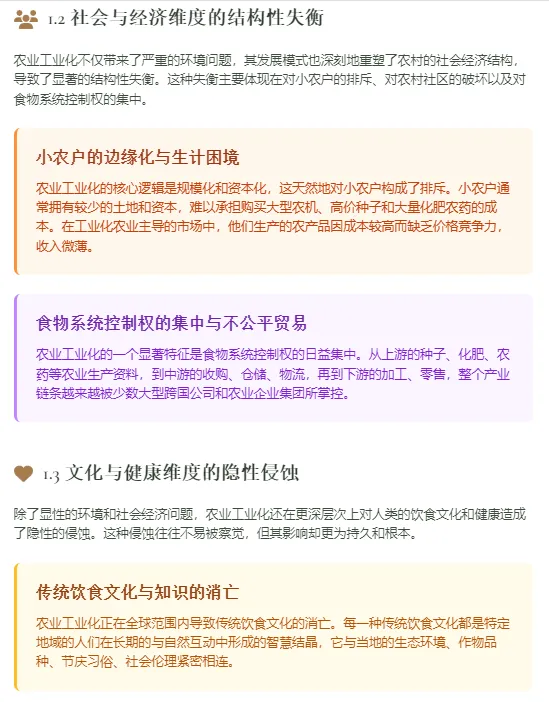 1.2 社会与经济维度的结构性失衡

农业工业化不仅带来了严重的环境问题，其发展模式也深刻地重塑了农村的社会经济结构，导致了显著的结构性失衡。这种失衡主要体现在对小农户的排斥、对农村社区的破坏以及对食物系统控制权的集中。

小农户的边缘化与生计困境

农业工业化的核心逻辑是规模化和资本化，这天然地对小农户构成了排斥。小农户通常拥有较少的土地和资本，难以承担购买大型农机、高价种子和大量化肥农药的成本。在工业化农业主导的市场中，他们生产的农产品因成本较高而缺乏价格竞争力，收入微薄。

食物系统控制权的集中与不公平贸易

农业工业化的一个显著特征是食物系统控制权的日益集中。从上游的种子、化肥、农药等农业生产资料，到中游的收购、仓储、物流，再到下游的加工、零售，整个产业链条越来越被少数大型跨国公司和农业企业集团所掌控。

1.3 文化与健康维度的隐性侵蚀

除了显性的环境和社会经济问题，农业工业化还在更深层次上对人类的饮食文化和健康造成了隐性的侵蚀。这种侵蚀往往不易被察觉，但其影响却更为持久和根本。

传统饮食文化与知识的消亡

农业工业化正在全球范围内导致传统饮食文化的消亡。每一种传统饮食文化都是特定地域的人们在长期的与自然互动中形成的智慧结晶，它与当地的生态环境、作物品种、节庆习俗、社会伦理紧密相连。